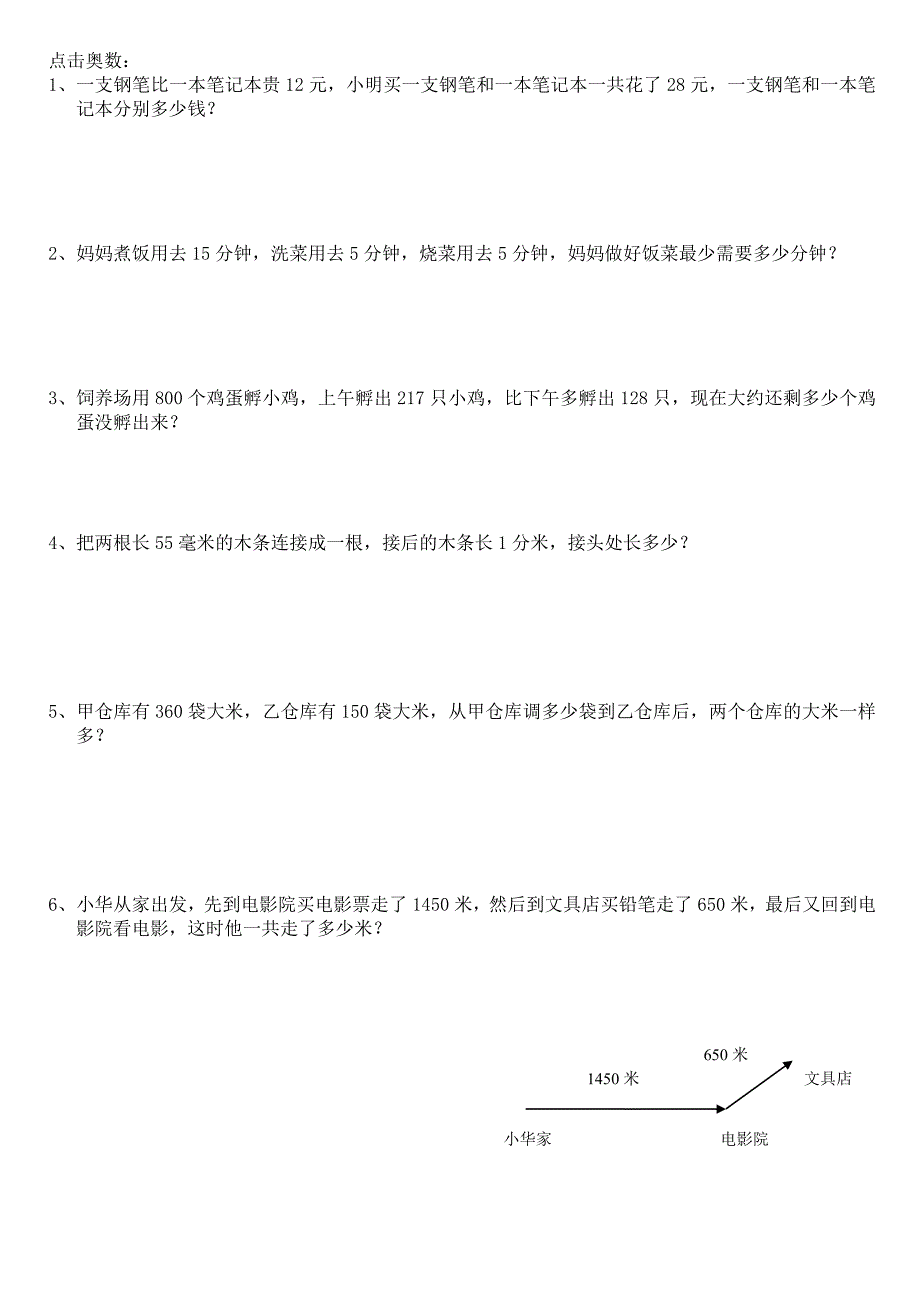 点击奥数：
1、一支钢笔比一本笔记本贵 12 元，小明买一支钢笔和一本笔记本一共花了 28 元，一支钢笔和一本笔记本分别多少钱？

2、妈妈煮饭用去 15 分钟，洗菜用去 5 分钟，烧菜用去 5 分钟，妈妈做好饭菜最少需要多少分钟？

3、饲养场用 800 个鸡蛋孵小鸡，上午孵出 217 只小鸡，比下午多孵出 128 只，现在大约还剩多少个鸡蛋没孵出来？

4、把两根长 55 毫米的木条连接成一根，接后的木条长 1 分米，接头处长多少？

5、甲仓库有 360 袋大米，乙仓库有 150 袋大米，从甲仓库调多少袋到乙仓库后，两个仓库的大米一样多？

6、小华从家出发，先到电影院买电影票走了 1450 米，然后到文具店买铅笔走了 650 米，最后又回到电影院看电影，这时他一共走了多少米？

650 米
1450 米
文具店
小华家
电影院